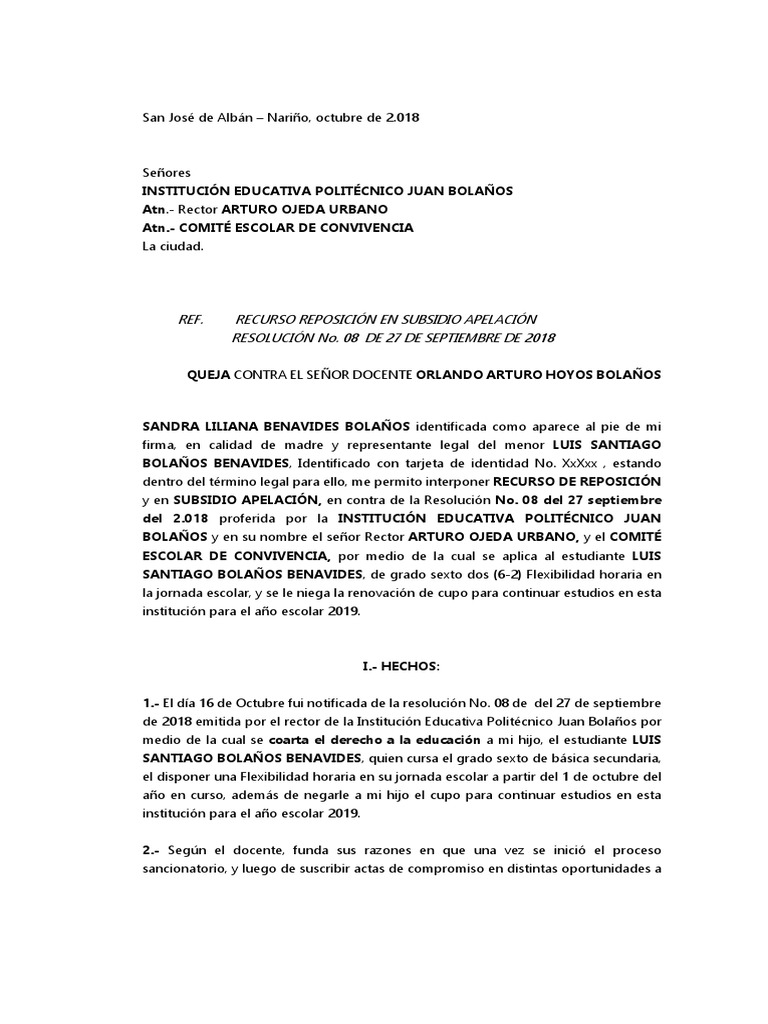 San José de Albán – Nariño, octubre de 2.018

Señores
INSTITUCIÓN EDUCATIVA POLITÉCNICO JUAN BOLAÑOS
Atn.- Rector ARTURO OJEDA URBANO
Atn.- COMITÉ ESCOLAR DE CONVIVENCIA
La ciudad.

REF. RECURSO REPOSICIÓN EN SUBSIDIO APELACIÓN
RESOLUCIÓN No. 08 DE 27 DE SEPTIEMBRE DE 2018

QUEJA CONTRA EL SEÑOR DOCENTE ORLANDO ARTURO HOYOS BOLAÑOS

SANDRA LILIANA BENAVIDES BOLAÑOS identificada como aparece al pie de mi firma, en calidad de madre y representante legal del menor LUIS SANTIAGO BOLAÑOS BENAVIDES, Identificado con tarjeta de identidad No. XxXxx , estando dentro del término legal para ello, me permito interponer RECURSO DE REPOSICIÓN y en SUBSIDIO APELACIÓN, en contra de la Resolución No. 08 del 27 septiembre del 2.018 proferida por la INSTITUCIÓN EDUCATIVA POLITÉCNICO JUAN BOLAÑOS y en su nombre el señor Rector ARTURO OJEDA URBANO, y el COMITÉ ESCOLAR DE CONVIVENCIA, por medio de la cual se aplica al estudiante LUIS SANTIAGO BOLAÑOS BENAVIDES, de grado sexto dos (6-2) Flexibilidad horaria en la jornada escolar, y se le niega la renovación de cupo para continuar estudios en esta institución para el año escolar 2019.

I.- HECHOS:

1.- El día 16 de Octubre fui notificada de la resolución No. 08 de del 27 de septiembre de 2018 emitida por el rector de la Institución Educativa Politécnico Juan Bolaños por medio de la cual se coarta el derecho a la educación a mi hijo, el estudiante LUIS SANTIAGO BOLAÑOS BENAVIDES, quien cursa el grado sexto de básica secundaria, el disponer una Flexibilidad horaria en su jornada escolar a partir del 1 de octubre del año en curso, además de negarle a mi hijo el cupo para continuar estudios en esta institución para el año escolar 2019.

2.- Según el docente, funda sus razones en que una vez se inició el proceso sancionatorio, y luego de suscribir actas de compromiso en distintas oportunidades a